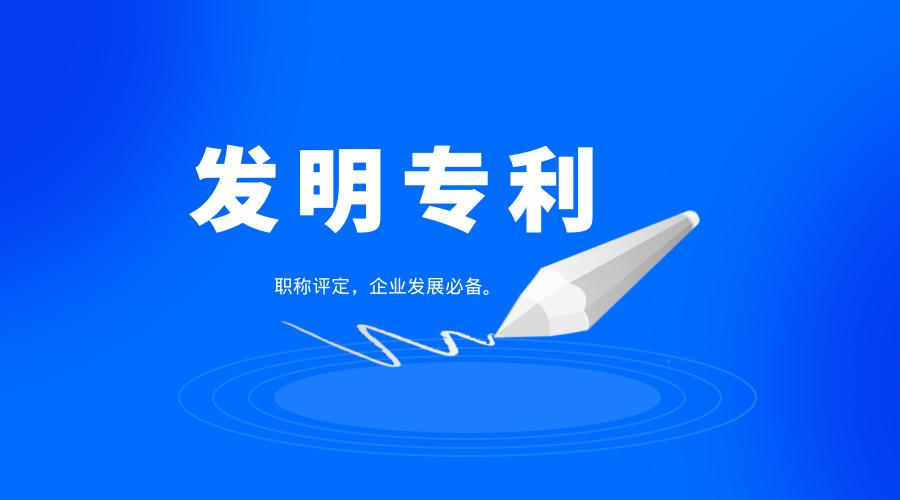 发明专利

职称评定，企业发展必备。